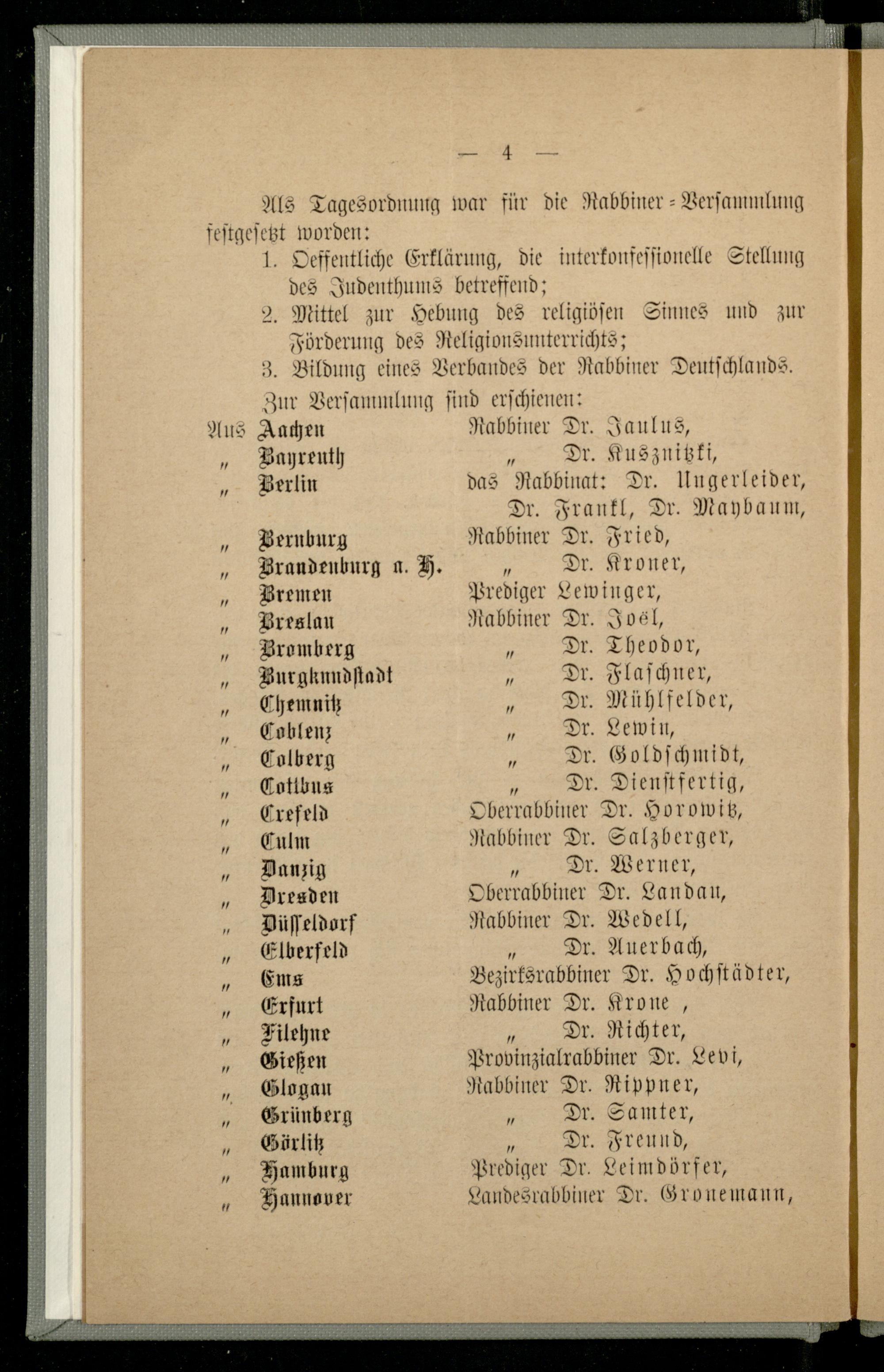 — 4 —

Als Tagesordnung war für die Rabbiner-Versammlung festgesetzt worden:

1. Oeffentliche Erklärung, die interkonfessionelle Stellung des Judenthums betreffend;
2. Mittel zur Hebung des religiösen Sinnes und zur Förderung des Religionsunterrichts;
3. Bildung eines Verbandes der Rabbiner Deutschlands.

Zur Versammlung sind erschienen:

Aus Aachen Rabbiner Dr. Jaulus,
„ Bayreuth „ Dr. Kusznitzki,
„ Berlin das Rabbinat: Dr. Ungerleider, Dr. Frankl, Dr. Maybaum,
„ Bernburg Rabbiner Dr. Fried,
„ Brandenburg a. H. „ Dr. Kroner,
„ Bremen Prediger Lewinger,
„ Breslau Rabbiner Dr. Joël,
„ Bromberg „ Dr. Theodor,
„ Burgkundstadt „ Dr. Flaschner,
„ Chemnitz „ Dr. Mühlfelder,
„ Coblenz „ Dr. Lewin,
„ Colberg „ Dr. Goldschmidt,
„ Cottbus „ Dr. Dienstfertig,
„ Crefeld Oberrabbiner Dr. Horowitz,
„ Culm Rabbiner Dr. Salzberger,
„ Danzig „ Dr. Werner,
„ Dresden Oberrabbiner Dr. Landau,
„ Düsseldorf Rabbiner Dr. Wedell,
„ Elberfeld „ Dr. Auerbach,
„ Ems Bezirksrabbiner Dr. Hochstädter,
„ Erfurt Rabbiner Dr. Krone ,
„ Filehne „ Dr. Richter,
„ Gießen Provinzialrabbiner Dr. Levi,
„ Glogau Rabbiner Dr. Rippner,
„ Grünberg „ Dr. Samter,
„ Görlitz „ Dr. Freund,
„ Hamburg Prediger Dr. Leimdörfer,
„ Hannover Landesrabbiner Dr. Gronemann,